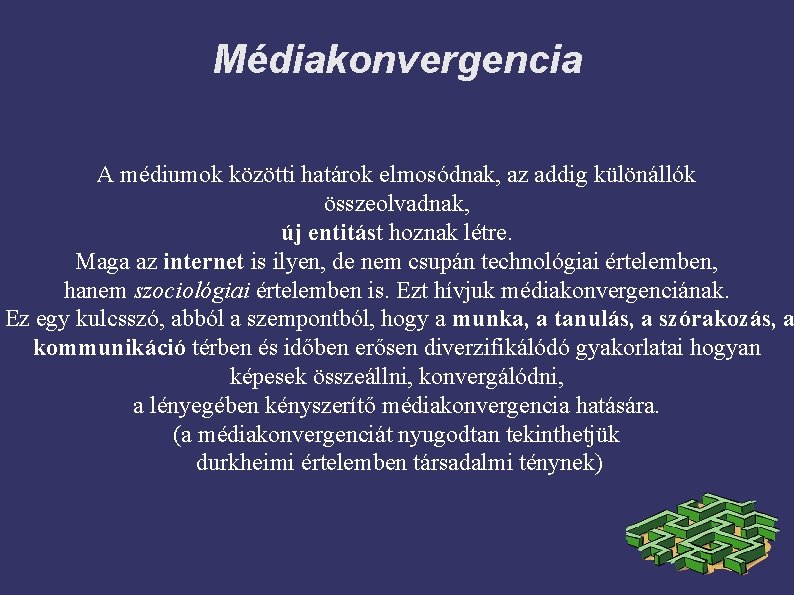 Médiakonvergencia

A médiumok közötti határok elmosódnak, az addig különállók összeolvadnak,
új entitást hoznak létre.
Maga az internet is ilyen, de nem csupán technológiai értelemben, hanem szociológiai értelemben is. Ezt hívjuk médiakonvergenciának.
Ez egy kulcsszó, abból a szempontból, hogy a munka, a tanulás, a szórakozás, a kommunikáció térben és időben erősen diverzifikálódó gyakorlatai hogyan képesek összeállni, konvergálódni,
a lényegében kényszerítő médiakonvergencia hatására.
(a médiakonvergenciát nyugodtan tekinthetjük durkheimi értelemben társadalmi ténynek)